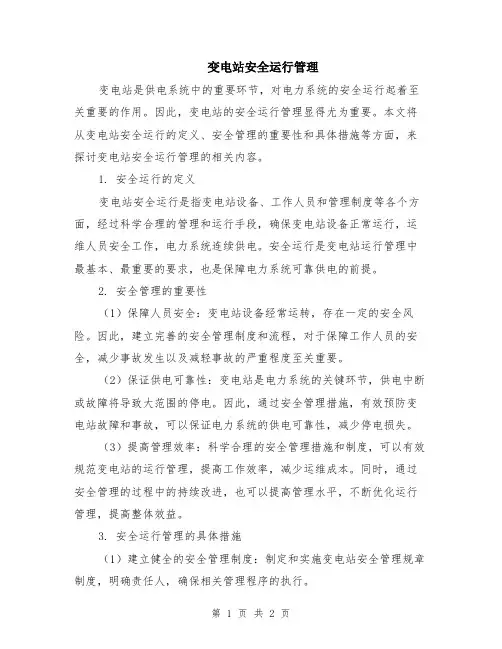 变电站安全运行管理

变电站是供电系统中的重要环节，对电力系统的安全运行起着至关重要的作用。因此，变电站的安全运行管理显得尤为重要。本文将从变电站安全运行的定义、安全管理的重要性和具体措施等方面，来探讨变电站安全运行管理的相关内容。

1. 安全运行的定义

变电站安全运行是指变电站设备、工作人员和管理制度等各个方面，经过科学合理的管理和运行手段，确保变电站设备正常运行，运维人员安全工作，电力系统连续供电。安全运行是变电站运行管理中最基本、最重要的要求，也是保障电力系统可靠供电的前提。

2. 安全管理的重要性

（1）保障人员安全：变电站设备经常运转，存在一定的安全风险。因此，建立完善的安全管理制度和流程，对于保障工作人员的安全，减少事故发生以及减轻事故的严重程度至关重要。

（2）保证供电可靠性：变电站是电力系统的关键环节，供电中断或故障将导致大范围的停电。因此，通过安全管理措施，有效预防变电站故障和事故，可以保证电力系统的供电可靠性，减少停电损失。

（3）提高管理效率：科学合理的安全管理措施和制度，可以有效规范变电站的运行管理，提高工作效率，减少运维成本。同时，通过安全管理的过程中的持续改进，也可以提高管理水平，不断优化运行管理，提高整体效益。

3. 安全运行管理的具体措施

（1）建立健全的安全管理制度：制定和实施变电站安全管理规章制度，明确责任人，确保相关管理程序的执行。

第 1 页 共 2 页